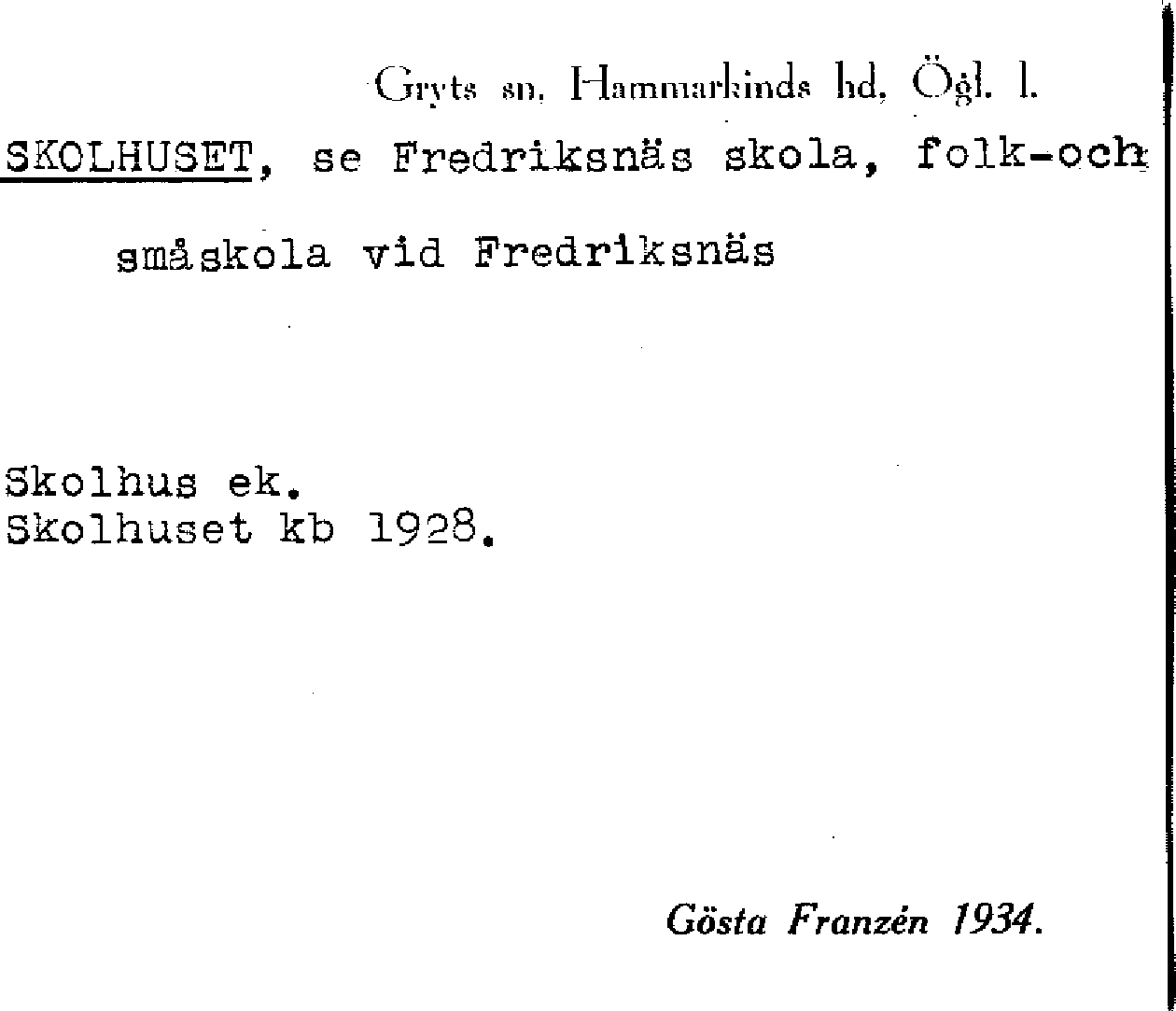 Gryts sn. Hammarkinds hd. Ögl. l.

SKOLHUSET, se Fredriksnäs skola, folk-och småskola vid Fredriksnäs

Skolhus ek.
Skolhuset kb 1928.

Gösta Franzén 1934.